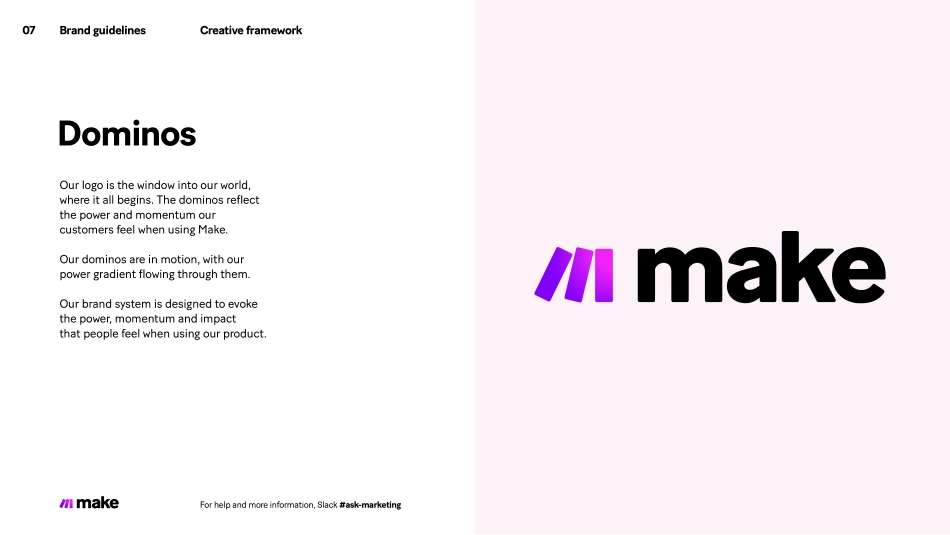 07 Brand guidelines Creative framework

Dominos

Our logo is the window into our world, where it all begins. The dominos reflect the power and momentum our customers feel when using Make.

Our dominos are in motion, with our power gradient flowing through them.

Our brand system is designed to evoke the power, momentum and impact that people feel when using our product.

make

make

For help and more information, Slack #ask-marketing